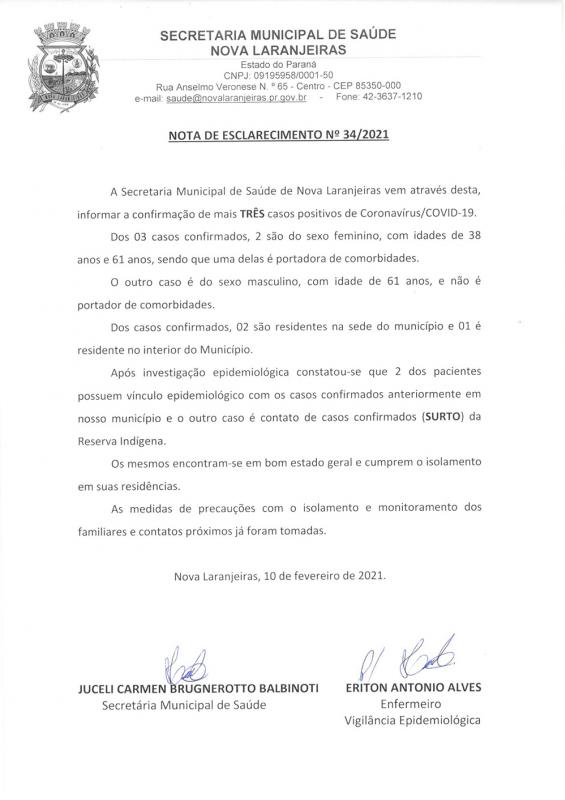 SECRETARIA MUNICIPAL DE SAÚDE
NOVA LARANJEIRAS
Estado do Paraná
CNPJ: 09195958/0001-50
Rua Anselmo Veronese N. º 65 - Centro - CEP 85350-000
e-mail: saude@novalaranjeiras.pr.gov.br - Fone: 42-3637-1210

NOTA DE ESCLARECIMENTO Nº 34/2021

A Secretaria Municipal de Saúde de Nova Laranjeiras vem através desta, informar a confirmação de mais TRÊS casos positivos de Coronavírus/COVID-19.

Dos 03 casos confirmados, 2 são do sexo feminino, com idades de 38 anos e 61 anos, sendo que uma delas é portadora de comorbidades.

O outro caso é do sexo masculino, com idade de 61 anos, e não é portador de comorbidades.

Dos casos confirmados, 02 são residentes na sede do município e 01 é residente no interior do Município.

Após investigação epidemiológica constatou-se que 2 dos pacientes possuem vínculo epidemiológico com os casos confirmados anteriormente em nosso município e o outro caso é contato de casos confirmados (SURTO) da Reserva Indígena.

Os mesmos encontram-se em bom estado geral e cumprem o isolamento em suas residências.

As medidas de precauções com o isolamento e monitoramento dos familiares e contatos próximos já foram tomadas.

Nova Laranjeiras, 10 de fevereiro de 2021.

JUCELI CARMEN BRUGNEROTTO BALBINOTI
Secretária Municipal de Saúde

ERITON ANTONIO ALVES
Enfermeiro
Vigilância Epidemiológica